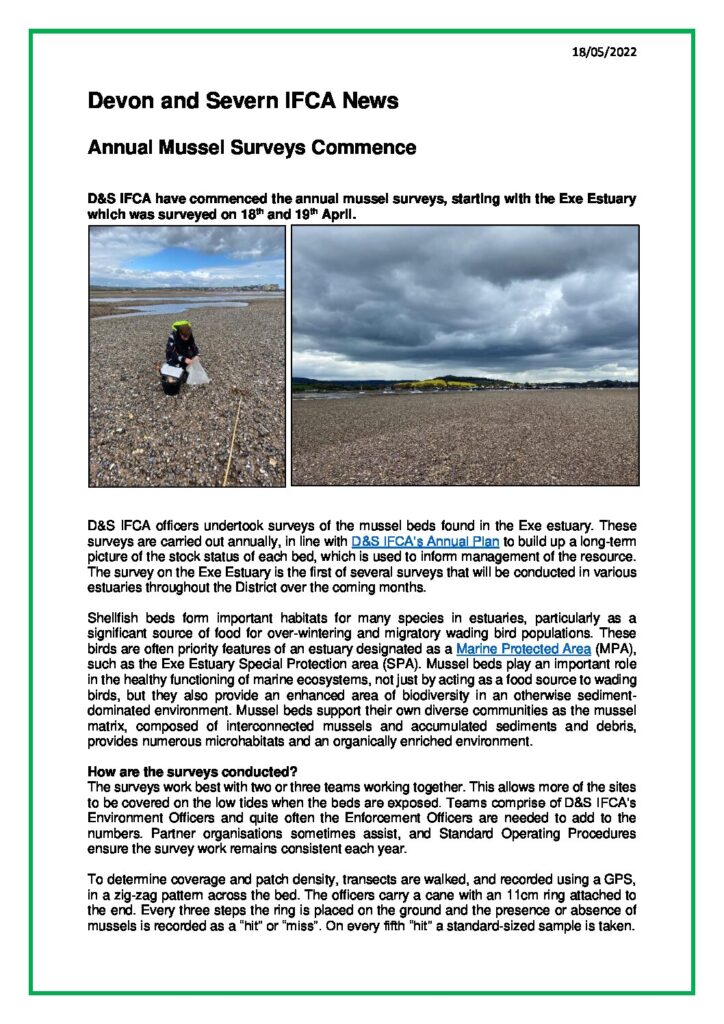 18/05/2022

Devon and Severn IFCA News

Annual Mussel Surveys Commence

D&S IFCA have commenced the annual mussel surveys, starting with the Exe Estuary which was surveyed on 18$^{th}$ and 19$^{th}$ April.

D&S IFCA officers undertook surveys of the mussel beds found in the Exe estuary. These surveys are carried out annually, in line with D&S IFCA's Annual Plan to build up a long-term picture of the stock status of each bed, which is used to inform management of the resource. The survey on the Exe Estuary is the first of several surveys that will be conducted in various estuaries throughout the District over the coming months.

Shellfish beds form important habitats for many species in estuaries, particularly as a significant source of food for over-wintering and migratory wading bird populations. These birds are often priority features of an estuary designated as a Marine Protected Area (MPA), such as the Exe Estuary Special Protection area (SPA). Mussel beds play an important role in the healthy functioning of marine ecosystems, not just by acting as a food source to wading birds, but they also provide an enhanced area of biodiversity in an otherwise sediment-dominated environment. Mussel beds support their own diverse communities as the mussel matrix, composed of interconnected mussels and accumulated sediments and debris, provides numerous microhabitats and an organically enriched environment.

How are the surveys conducted?
The surveys work best with two or three teams working together. This allows more of the sites to be covered on the low tides when the beds are exposed. Teams comprise of D&S IFCA's Environment Officers and quite often the Enforcement Officers are needed to add to the numbers. Partner organisations sometimes assist, and Standard Operating Procedures ensure the survey work remains consistent each year.

To determine coverage and patch density, transects are walked, and recorded using a GPS, in a zig-zag pattern across the bed. The officers carry a cane with an 11cm ring attached to the end. Every three steps the ring is placed on the ground and the presence or absence of mussels is recorded as a "hit" or "miss". On every fifth "hit" a standard-sized sample is taken.